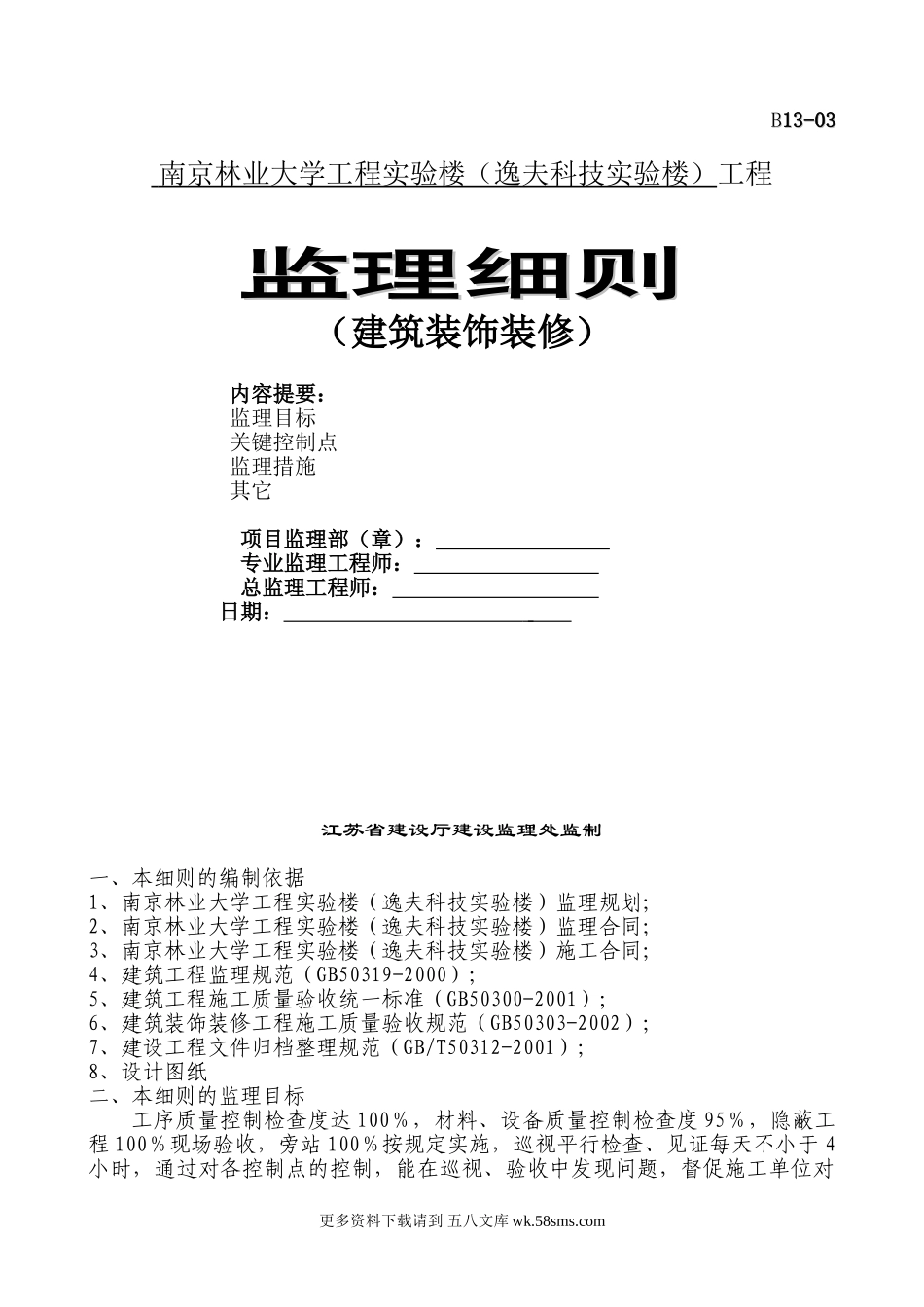 B13-03

南京林业大学工程实验楼（逸夫科技实验楼）工程

监理细则

（建筑装饰装修）

内容提要：
监理目标
关键控制点
监理措施
其它

项目监理部（章）：
专业监理工程师：
总监理工程师：
日期：

江苏省建设厅建设监理处监制

一、本细则的编制依据
1、南京林业大学工程实验楼（逸夫科技实验楼）监理规划;
2、南京林业大学工程实验楼（逸夫科技实验楼）监理合同;
3、南京林业大学工程实验楼（逸夫科技实验楼）施工合同;
4、建筑工程监理规范（GB50319-2000）;
5、建筑工程施工质量验收统一标准（GB50300-2001）;
6、建筑装饰装修工程施工质量验收规范（GB50303-2002）;
7、建设工程文件归档整理规范（GB/T50312-2001）;
8、设计图纸
二、本细则的监理目标
工序质量控制检查度达100％，材料、设备质量控制检查度95％，隐蔽工程100％现场验收，旁站100％按规定实施，巡视平行检查、见证每天不小于4小时，通过对各控制点的控制，能在巡视、验收中发现问题，督促施工单位对

更多资料下载请到 五八文库 wk.58sms.com